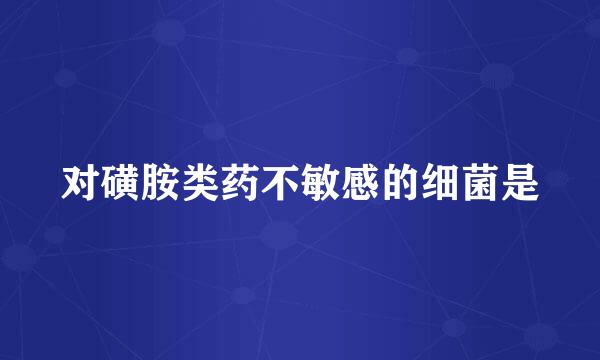 对磺胺类药不敏感的细菌是